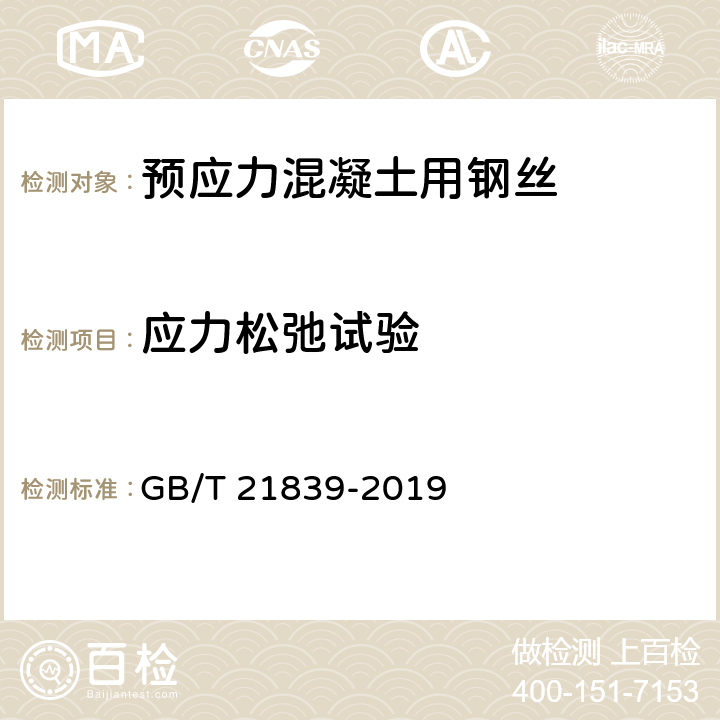 MA CNAS AC ilac-MRA

检测对象： 预应力混凝土用钢丝

检测项目： 应力松弛试验

检测标准： GB/T 21839-2019

百检
Baijiantest.com

做检测 上百检
400-151-7153